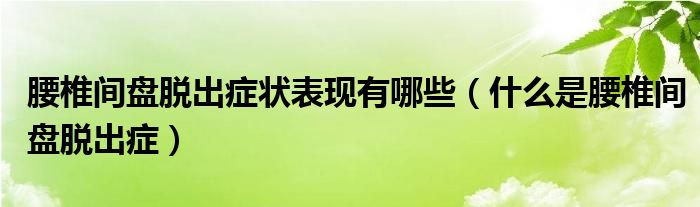 腰椎间盘脱出症状表现有哪些（什么是腰椎间盘脱出症）